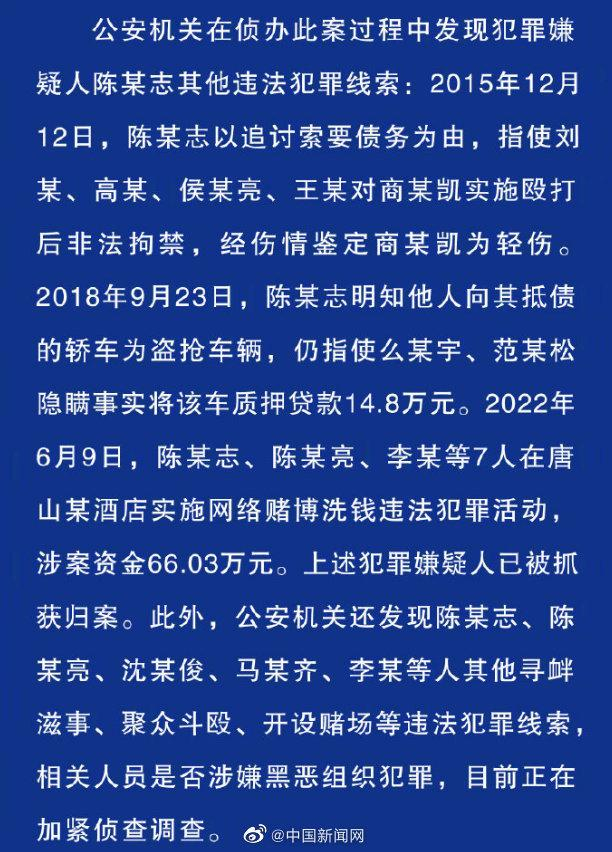 公安机关在侦办此案过程中发现犯罪嫌疑人陈某志其他违法犯罪线索：2015年12月12日，陈某志以追讨索要债务为由，指使刘某、高某、侯某亮、王某对商某凯实施殴打后非法拘禁，经伤情鉴定商某凯为轻伤。2018年9月23日，陈某志明知他人向其抵债的轿车为盗抢车辆，仍指使么某宇、范某松隐瞒事实将该车质押贷款14.8万元。2022年6月9日，陈某志、陈某亮、李某等7人在唐山某酒店实施网络赌博洗钱违法犯罪活动，涉案资金66.03万元。上述犯罪嫌疑人已被抓获归案。此外，公安机关还发现陈某志、陈某亮、沈某俊、马某齐、李某等人其他寻衅滋事、聚众斗殴、开设赌场等违法犯罪线索，相关人员是否涉嫌黑恶组织犯罪，目前正在加紧侦查调查。

@中国新闻网